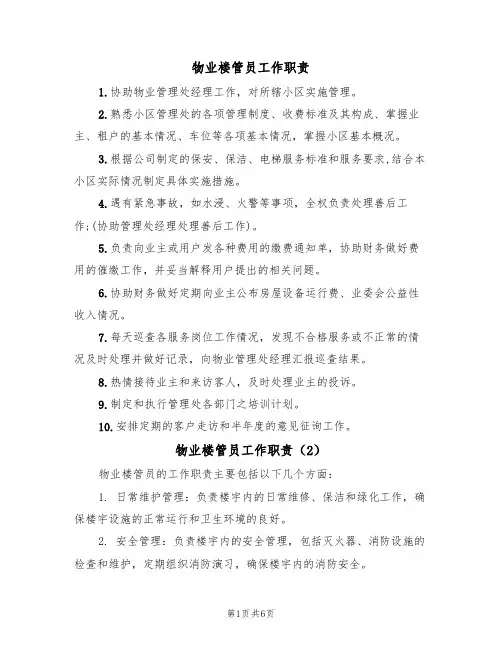 物业楼管员工作职责

1.协助物业管理处经理工作，对所辖小区实施管理。

2.熟悉小区管理处的各项管理制度、收费标准及其构成、掌握业主、租户的基本情况、车位等各项基本情况，掌握小区基本概况。

3.根据公司制定的保安、保洁、电梯服务标准和服务要求,结合本小区实际情况制定具体实施措施。

4.遇有紧急事故，如水浸、火警等事项，全权负责处理善后工作;(协助管理处经理处理善后工作)。

5.负责向业主或用户发各种费用的缴费通知单，协助财务做好费用的催缴工作，并妥当解释用户提出的相关问题。

6.协助财务做好定期向业主公布房屋设备运行费、业委会公益性收入情况。

7.每天巡查各服务岗位工作情况，发现不合格服务或不正常的情况及时处理并做好记录，向物业管理处经理汇报巡查结果。

8.热情接待业主和来访客人，及时处理业主的投诉。

9.制定和执行管理处各部门之培训计划。

10.安排定期的客户走访和半年度的意见征询工作。

物业楼管员工作职责（2）

物业楼管员的工作职责主要包括以下几个方面：

1. 日常维护管理：负责楼宇内的日常维修、保洁和绿化工作，确保楼宇设施的正常运行和卫生环境的良好。

2. 安全管理：负责楼宇内的安全管理，包括灭火器、消防设施的检查和维护，定期组织消防演习，确保楼宇内的消防安全。

第1页共6页